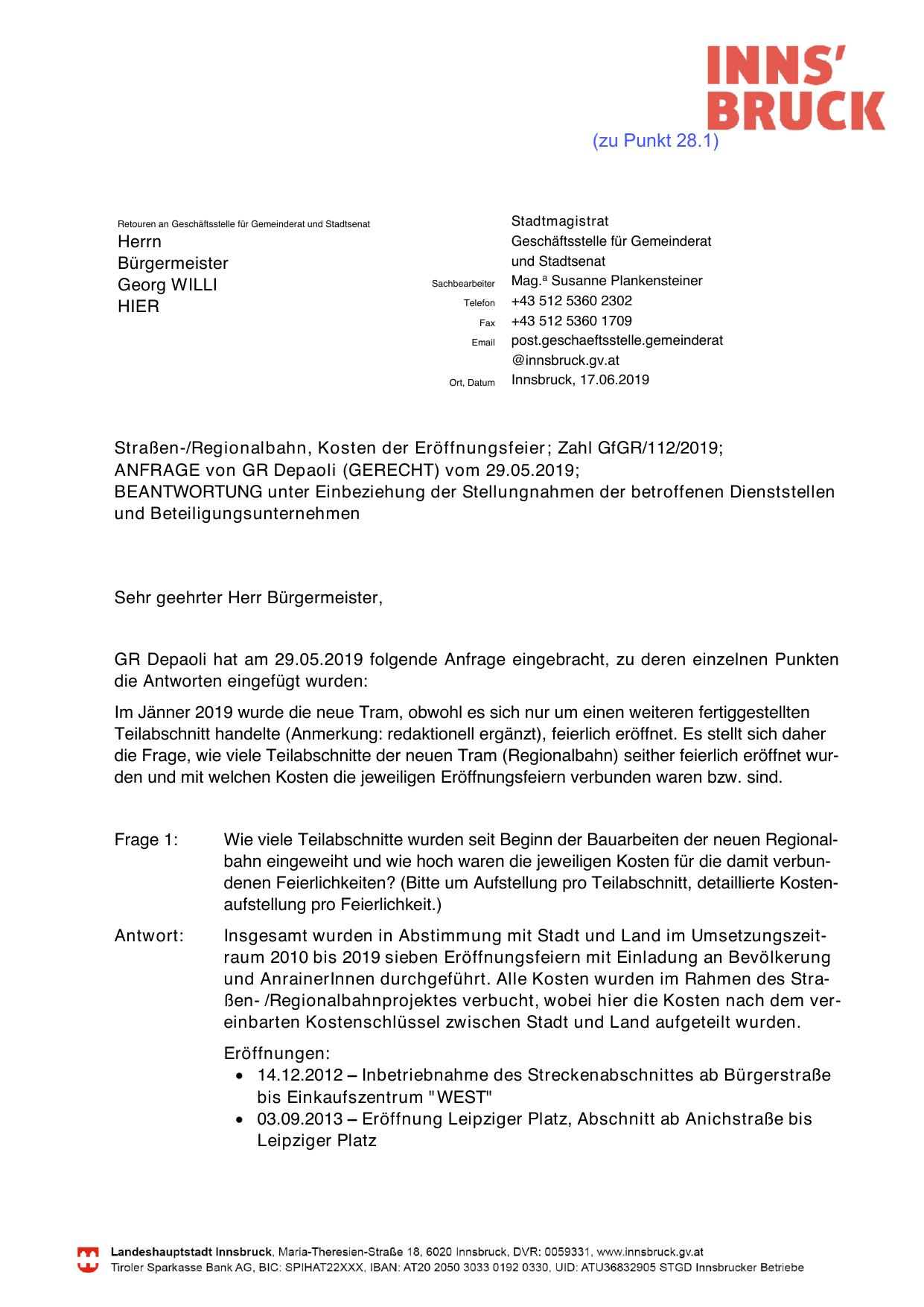 INNS'
BRUCK

(zu Punkt 28.1)

Retouren an Geschäftsstelle für Gemeinderat und Stadtsenat
Herrn
Bürgermeister
Georg WILLI
HIER

Stadtmagistrat
Geschäftsstelle für Gemeinderat und Stadtsenat
Sachbearbeiter Mag.ª Susanne Plankensteiner
Telefon +43 512 5360 2302
Fax +43 512 5360 1709
Email post.geschaeftsstelle.gemeinderat@innsbruck.gv.at
Ort, Datum Innsbruck, 17.06.2019

Straßen-/Regionalbahn, Kosten der Eröffnungsfeier; Zahl GfGR/112/2019;
ANFRAGE von GR Depaoli (GERECHT) vom 29.05.2019;
BEANTWORTUNG unter Einbeziehung der Stellungnahmen der betroffenen Dienststellen und Beteiligungsunternehmen

Sehr geehrter Herr Bürgermeister,

GR Depaoli hat am 29.05.2019 folgende Anfrage eingebracht, zu deren einzelnen Punkten die Antworten eingefügt wurden:

Im Jänner 2019 wurde die neue Tram, obwohl es sich nur um einen weiteren fertiggestellten Teilabschnitt handelte (Anmerkung: redaktionell ergänzt), feierlich eröffnet. Es stellt sich daher die Frage, wie viele Teilabschnitte der neuen Tram (Regionalbahn) seither feierlich eröffnet wurden und mit welchen Kosten die jeweiligen Eröffnungsfeiern verbunden waren bzw. sind.

Frage 1: Wie viele Teilabschnitte wurden seit Beginn der Bauarbeiten der neuen Regionalbahn eingeweiht und wie hoch waren die jeweiligen Kosten für die damit verbundenen Feierlichkeiten? (Bitte um Aufstellung pro Teilabschnitt, detaillierte Kostenaufstellung pro Feierlichkeit.)

Antwort: Insgesamt wurden in Abstimmung mit Stadt und Land im Umsetzungszeitraum 2010 bis 2019 sieben Eröffnungsfeiern mit Einladung an Bevölkerung und AnrainerInnen durchgeführt. Alle Kosten wurden im Rahmen des Straßen- /Regionalbahnprojektes verbucht, wobei hier die Kosten nach dem vereinbarten Kostenschlüssel zwischen Stadt und Land aufgeteilt wurden.

Eröffnungen:
• 14.12.2012 – Inbetriebnahme des Streckenabschnittes ab Bürgerstraße bis Einkaufszentrum "WEST"
• 03.09.2013 – Eröffnung Leipziger Platz, Abschnitt ab Anichstraße bis Leipziger Platz

Landeshauptstadt Innsbruck, Maria-Theresien-Straße 18, 6020 Innsbruck, DVR: 0059331, www.innsbruck.gv.at
Tiroler Sparkasse Bank AG, BIC: SPIHAT22XXX, IBAN: AT20 2050 3033 0192 0330, UID: ATU36832905 STGD Innsbrucker Betriebe